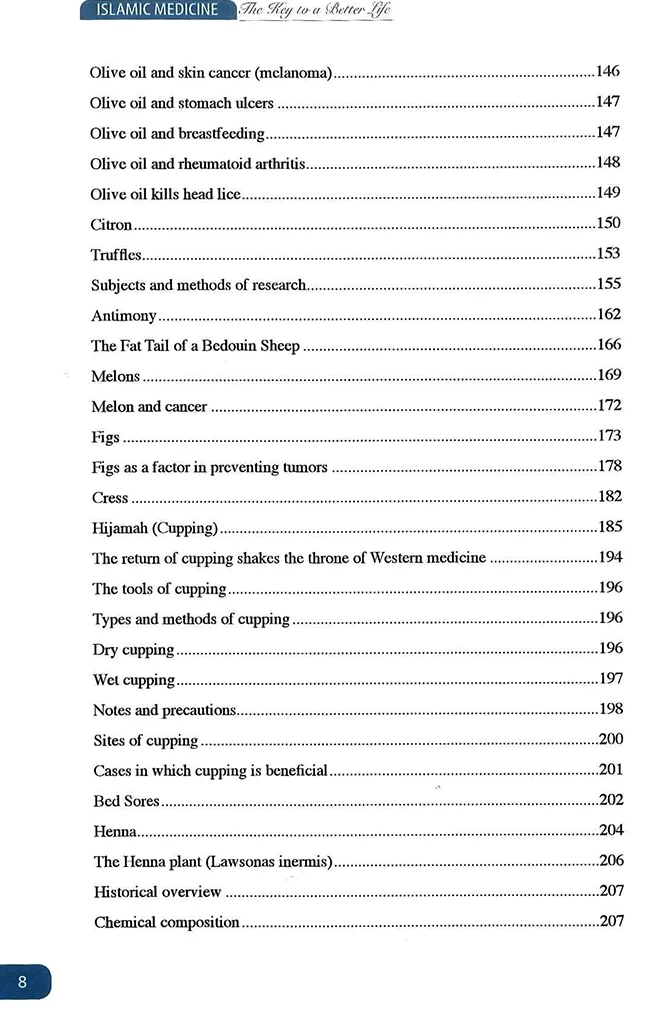 ISLAMIC MEDICINE The Key to a Better Life

Olive oil and skin cancer (melanoma) 146

Olive oil and stomach ulcers 147

Olive oil and breastfeeding 147

Olive oil and rheumatoid arthritis 148

Olive oil kills head lice 149

Citron 150

Truffles 153

Subjects and methods of research 155

Antimony 162

The Fat Tail of a Bedouin Sheep 166

Melons 169

Melon and cancer 172

Figs 173

Figs as a factor in preventing tumors 178

Cress 182

Hijamah (Cupping) 185

The return of cupping shakes the throne of Western medicine 194

The tools of cupping 196

Types and methods of cupping 196

Dry cupping 196

Wet cupping 197

Notes and precautions 198

Sites of cupping 200

Cases in which cupping is beneficial 201

Bed Sores 202

Henna 204

The Henna plant (Lawsonas inermis) 206

Historical overview 207

Chemical composition 207

8